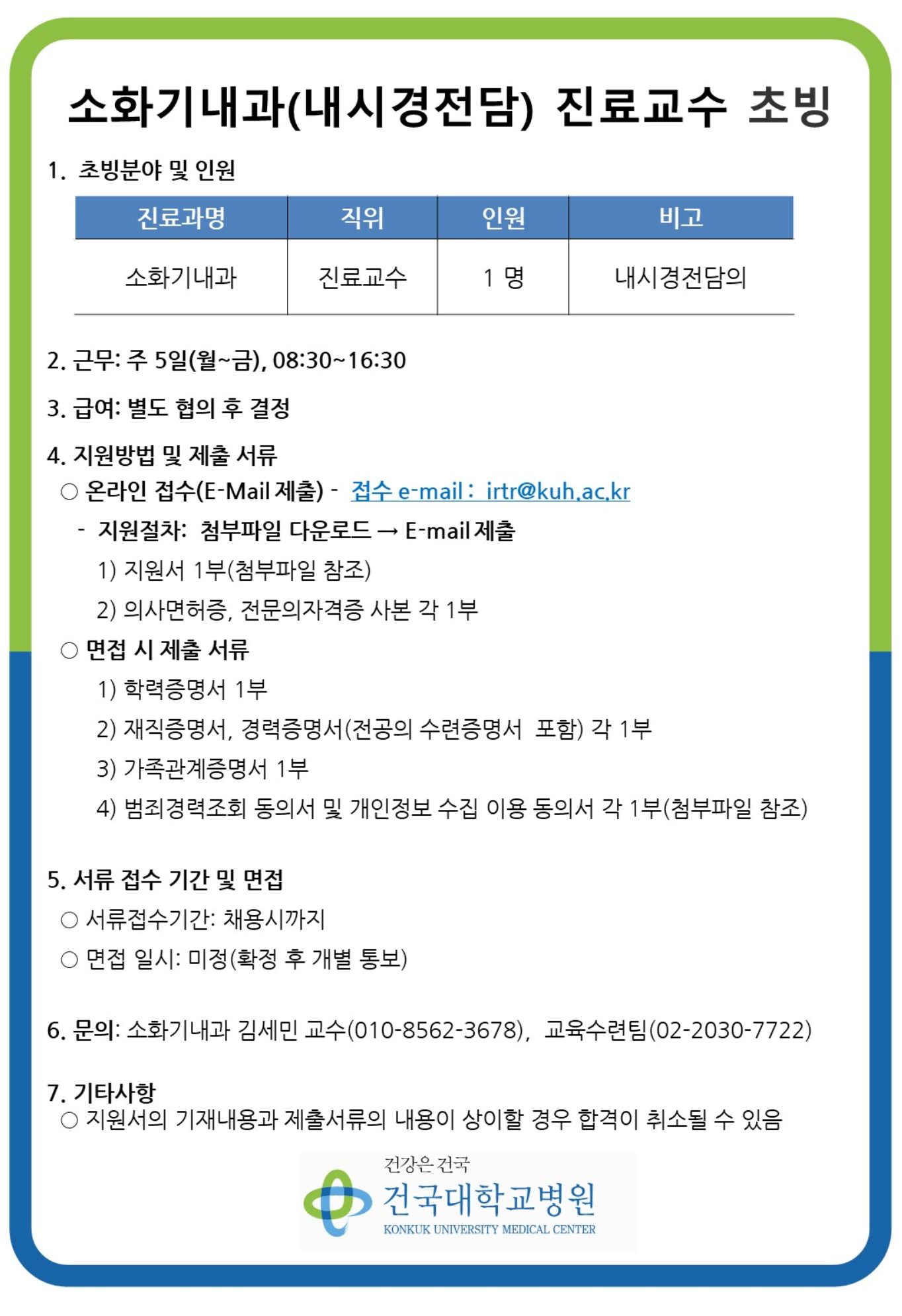 소화기내과(내시경전담) 진료교수 초빙

1. 초빙분야 및 인원

| 진료과명 | 직위 | 인원 | 비고 |
|---|---|---|---|
| 소화기내과 | 진료교수 | 1 명 | 내시경전담의 |

2. 근무: 주 5일(월~금), 08:30~16:30

3. 급여: 별도 협의 후 결정

4. 지원방법 및 제출 서류

○ 온라인 접수(E-Mail 제출) - 접수 e-mail : irtr@kuh.ac.kr

- 지원절차: 첨부파일 다운로드 → E-mail 제출

1) 지원서 1부(첨부파일 참조)

2) 의사면허증, 전문의자격증 사본 각 1부

○ 면접 시 제출 서류

1) 학력증명서 1부

2) 재직증명서, 경력증명서(전공의 수련증명서 포함) 각 1부

3) 가족관계증명서 1부

4) 범죄경력조회 동의서 및 개인정보 수집 이용 동의서 각 1부(첨부파일 참조)

5. 서류 접수 기간 및 면접

○ 서류접수기간: 채용시까지

○ 면접 일시: 미정(확정 후 개별 통보)

6. 문의: 소화기내과 김세민 교수(010-8562-3678), 교육수련팀(02-2030-7722)

7. 기타사항
○ 지원서의 기재내용과 제출서류의 내용이 상이할 경우 합격이 취소될 수 있음

건강은 건국
건국대학교병원
KONKUK UNIVERSITY MEDICAL CENTER